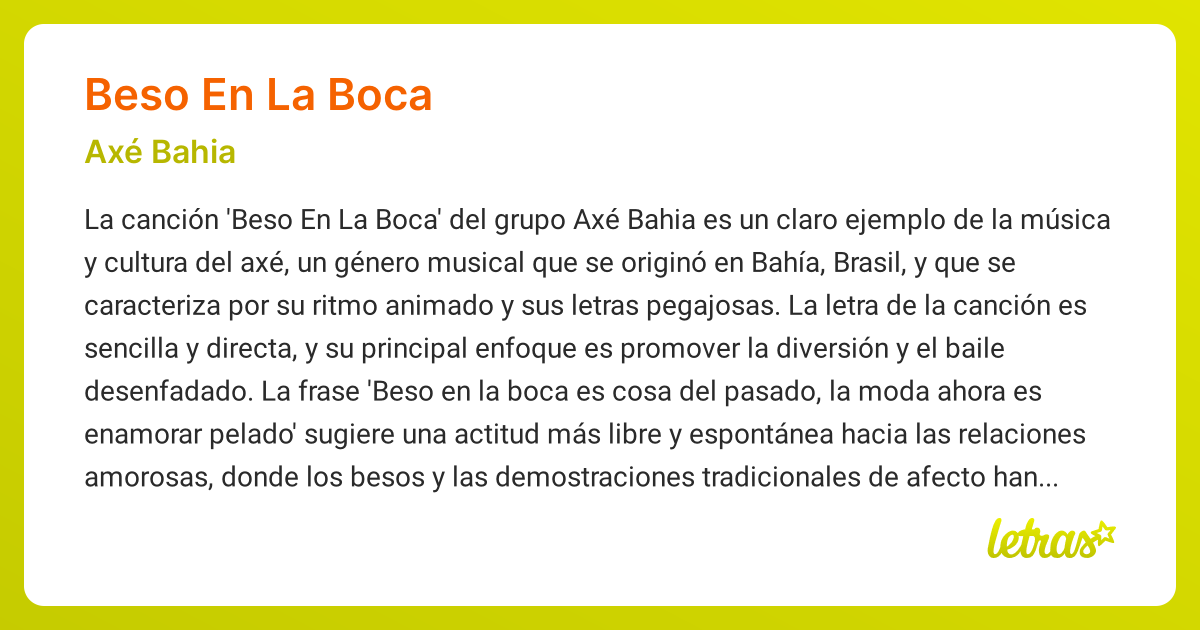 Beso En La Boca

Axé Bahia

La canción 'Beso En La Boca' del grupo Axé Bahia es un claro ejemplo de la música y cultura del axé, un género musical que se originó en Bahía, Brasil, y que se caracteriza por su ritmo animado y sus letras pegajosas. La letra de la canción es sencilla y directa, y su principal enfoque es promover la diversión y el baile desenfadado. La frase 'Beso en la boca es cosa del pasado, la moda ahora es enamorar pelado' sugiere una actitud más libre y espontánea hacia las relaciones amorosas, donde los besos y las demostraciones tradicionales de afecto han...

letras